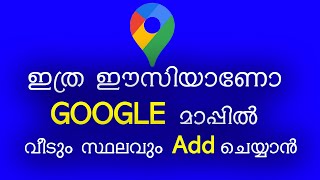 ഇത്ര ഈസിയാണോ
GOOGLE മാപ്പിൽ
വീടും സ്ഥലവും Add ചെയ്യാൻ